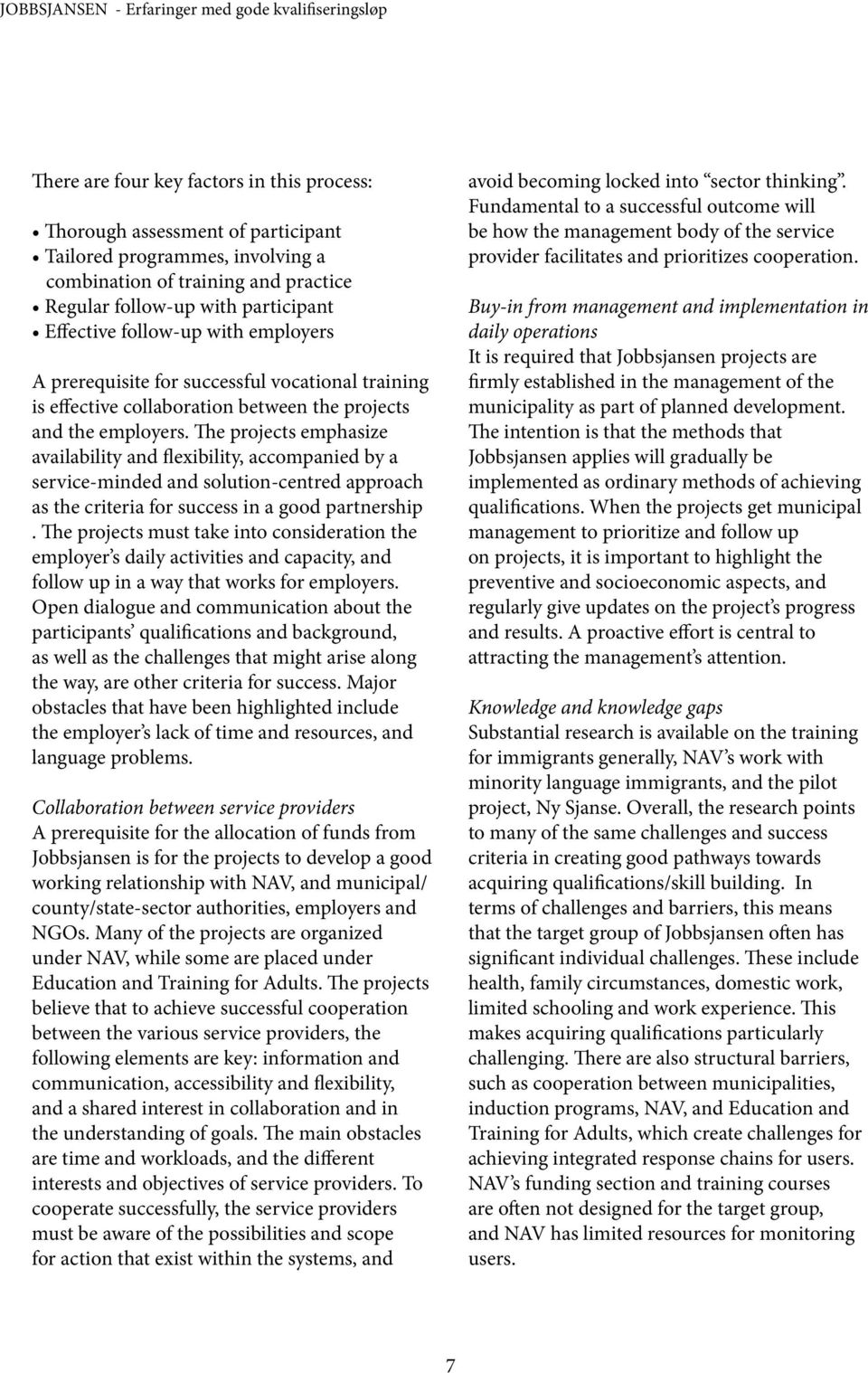 JOBBSJANSEN - Erfaringer med gode kvalifiseringsløp

There are four key factors in this process:

• Thorough assessment of participant
• Tailored programmes, involving a combination of training and practice
• Regular follow-up with participant
• Effective follow-up with employers

A prerequisite for successful vocational training is effective collaboration between the projects and the employers. The projects emphasize availability and flexibility, accompanied by a service-minded and solution-centred approach as the criteria for success in a good partnership . The projects must take into consideration the employer's daily activities and capacity, and follow up in a way that works for employers. Open dialogue and communication about the participants' qualifications and background, as well as the challenges that might arise along the way, are other criteria for success. Major obstacles that have been highlighted include the employer's lack of time and resources, and language problems.

Collaboration between service providers
A prerequisite for the allocation of funds from Jobbsjansen is for the projects to develop a good working relationship with NAV, and municipal/ county/state-sector authorities, employers and NGOs. Many of the projects are organized under NAV, while some are placed under Education and Training for Adults. The projects believe that to achieve successful cooperation between the various service providers, the following elements are key: information and communication, accessibility and flexibility, and a shared interest in collaboration and in the understanding of goals. The main obstacles are time and workloads, and the different interests and objectives of service providers. To cooperate successfully, the service providers must be aware of the possibilities and scope for action that exist within the systems, and avoid becoming locked into "sector thinking". Fundamental to a successful outcome will be how the management body of the service provider facilitates and prioritizes cooperation.

Buy-in from management and implementation in daily operations
It is required that Jobbsjansen projects are firmly established in the management of the municipality as part of planned development. The intention is that the methods that Jobbsjansen applies will gradually be implemented as ordinary methods of achieving qualifications. When the projects get municipal management to prioritize and follow up on projects, it is important to highlight the preventive and socioeconomic aspects, and regularly give updates on the project's progress and results. A proactive effort is central to attracting the management's attention.

Knowledge and knowledge gaps
Substantial research is available on the training for immigrants generally, NAV's work with minority language immigrants, and the pilot project, Ny Sjanse. Overall, the research points to many of the same challenges and success criteria in creating good pathways towards acquiring qualifications/skill building. In terms of challenges and barriers, this means that the target group of Jobbsjansen often has significant individual challenges. These include health, family circumstances, domestic work, limited schooling and work experience. This makes acquiring qualifications particularly challenging. There are also structural barriers, such as cooperation between municipalities, induction programs, NAV, and Education and Training for Adults, which create challenges for achieving integrated response chains for users. NAV's funding section and training courses are often not designed for the target group, and NAV has limited resources for monitoring users.

7